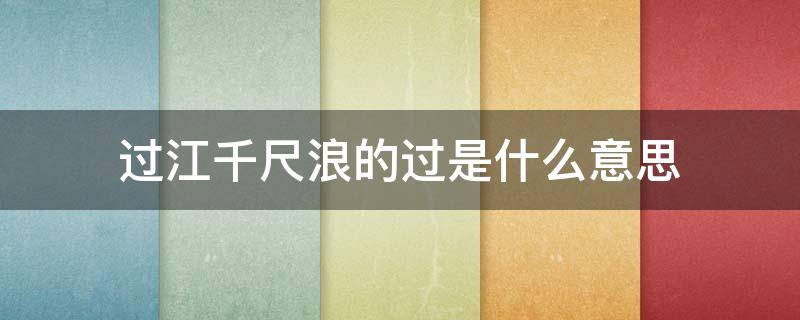 过江千尺浪的过是什么意思